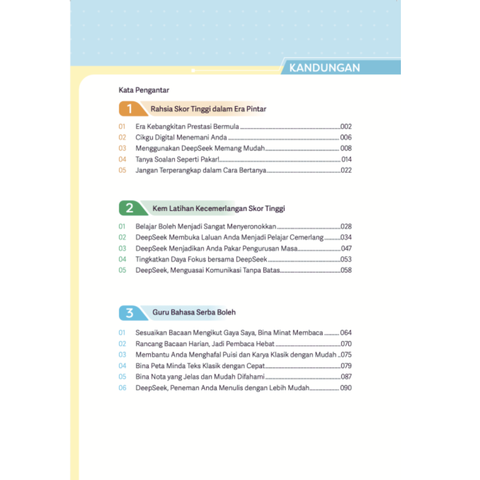 KANDUNGAN

Kata Pengantar

1 Rahsia Skor Tinggi dalam Era Pintar

01 Era Kebangkitan Prestasi Bermula 002
02 Cikgu Digital Menemani Anda 006
03 Menggunakan DeepSeek Memang Mudah 008
04 Tanya Soalan Seperti Pakar! 014
05 Jangan Terperangkap dalam Cara Bertanya 022

2 Kem Latihan Kecemerlangan Skor Tinggi

01 Belajar Boleh Menjadi Sangat Menyeronokkan 028
02 DeepSeek Membuka Laluan Anda Menjadi Pelajar Cemerlang 034
03 DeepSeek Menjadikan Anda Pakar Pengurusan Masa 047
04 Tingkatkan Daya Fokus bersama DeepSeek 053
05 DeepSeek, Menguasai Komunikasi Tanpa Batas 058

3 Guru Bahasa Serba Boleh

01 Sesuaikan Bacaan Mengikut Gaya Saya, Bina Minat Membaca 064
02 Rancang Bacaan Harian, Jadi Pembaca Hebat 070
03 Membantu Anda Menghafal Puisi dan Karya Klasik dengan Mudah 075
04 Bina Peta Minda Teks Klasik dengan Cepat 079
05 Bina Nota yang Jelas dan Mudah Difahami 087
06 DeepSeek, Peneman Anda Menulis dengan Lebih Mudah 090